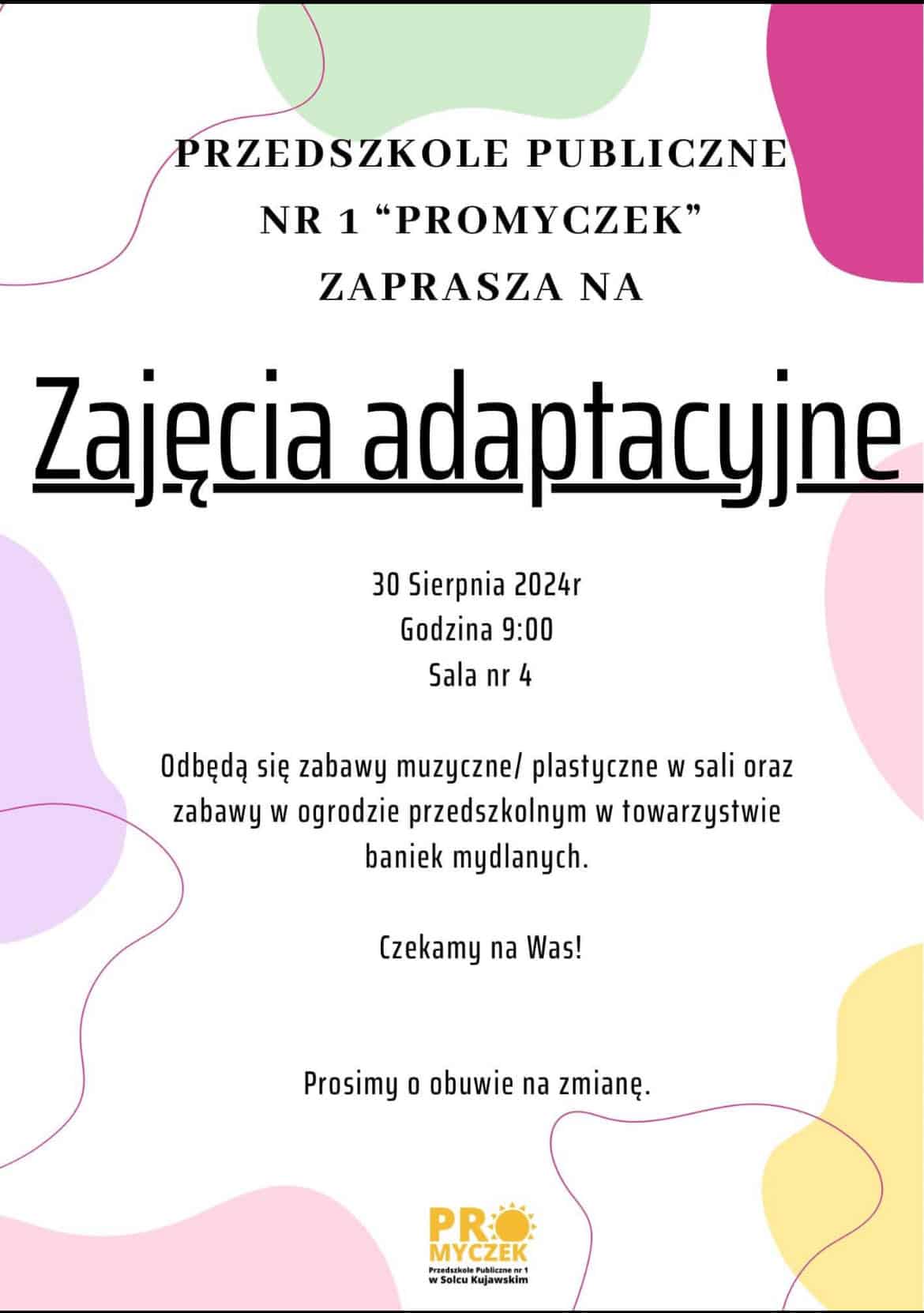 PRZEDSZKOLE PUBLICZNE NR 1 “PROMYCZEK” ZAPRASZA NA

Zajęcia adaptacyjne

30 Sierpnia 2024r
Godzina 9:00
Sala nr 4

Odbędą się zabawy muzyczne/ plastyczne w sali oraz zabawy w ogrodzie przedszkolnym w towarzystwie baniek mydlanych.

Czekamy na Was!

Prosimy o obuwie na zmianę.

PRO MYCZEK
Przedszkole Publiczne nr 1 w Solcu Kujawskim